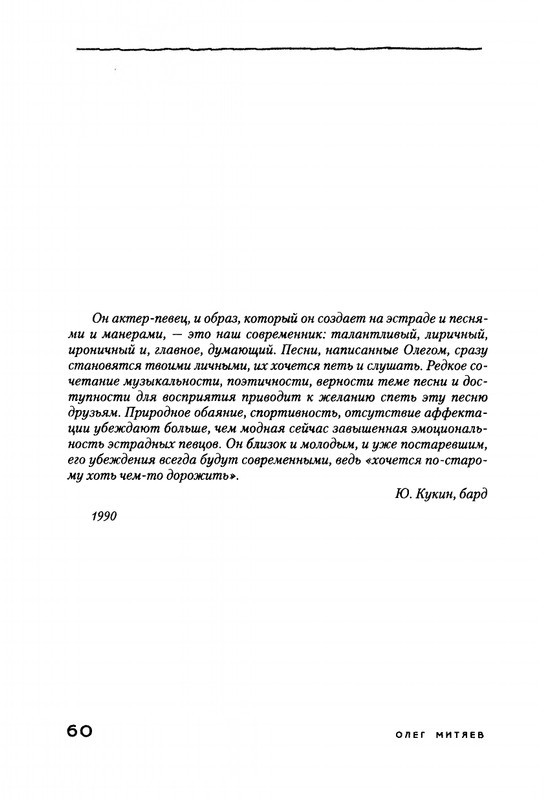 Он актер-певец, и образ, который он создает на эстраде и песнями и манерами, — это наш современник: талантливый, лиричный, ироничный и, главное, думающий. Песни, написанные Олегом, сразу становятся твоими личными, их хочется петь и слушать. Редкое сочетание музыкальности, поэтичности, верности теме песни и доступности для восприятия приводит к желанию спеть эту песню друзьям. Природное обаяние, спортивность, отсутствие аффектации убеждают больше, чем модная сейчас завышенная эмоциональность эстрадных певцов. Он близок и молодым, и уже постаревшим, его убеждения всегда будут современными, ведь «хочется по-старому хоть чем-то дорожить».

Ю. Кукин, бард

1990

60

ОЛЕГ МИТЯЕВ